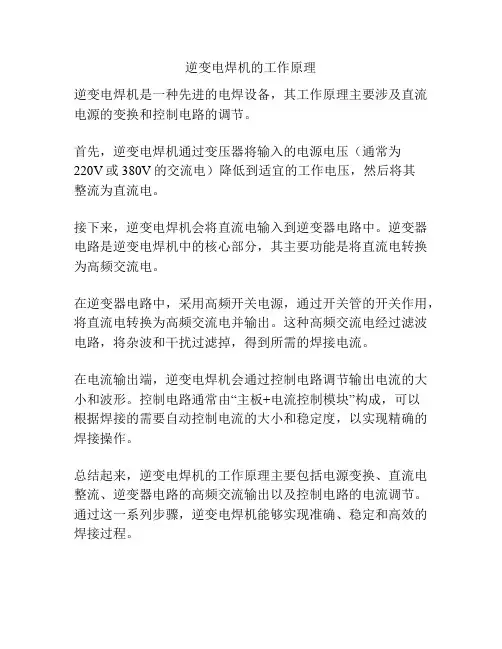 逆变电焊机的工作原理

逆变电焊机是一种先进的电焊设备，其工作原理主要涉及直流电源的变换和控制电路的调节。

首先，逆变电焊机通过变压器将输入的电源电压（通常为220V 或 380V 的交流电）降低到适宜的工作电压，然后将其整流为直流电。

接下来，逆变电焊机会将直流电输入到逆变器电路中。逆变器电路是逆变电焊机中的核心部分，其主要功能是将直流电转换为高频交流电。

在逆变器电路中，采用高频开关电源，通过开关管的开关作用，将直流电转换为高频交流电并输出。这种高频交流电经过滤波电路，将杂波和干扰过滤掉，得到所需的焊接电流。

在电流输出端，逆变电焊机会通过控制电路调节输出电流的大小和波形。控制电路通常由“主板+电流控制模块”构成，可以根据焊接的需要自动控制电流的大小和稳定度，以实现精确的焊接操作。

总结起来，逆变电焊机的工作原理主要包括电源变换、直流电整流、逆变器电路的高频交流输出以及控制电路的电流调节。通过这一系列步骤，逆变电焊机能够实现准确、稳定和高效的焊接过程。